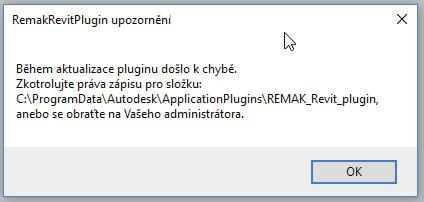 RemakRevitPlugin upozornění

Během aktualizace pluginu došlo k chybě.
Zkotrolujte práva zápisu pro složku:
C:\ProgramData\Autodesk\ApplicationPlugins\REMAK_Revit_plugin,
anebo se obraťte na Vašeho administrátora.

OK